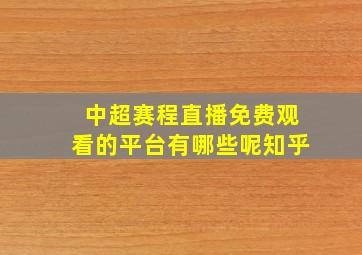 中超赛程直播免费观看的平台有哪些呢知乎